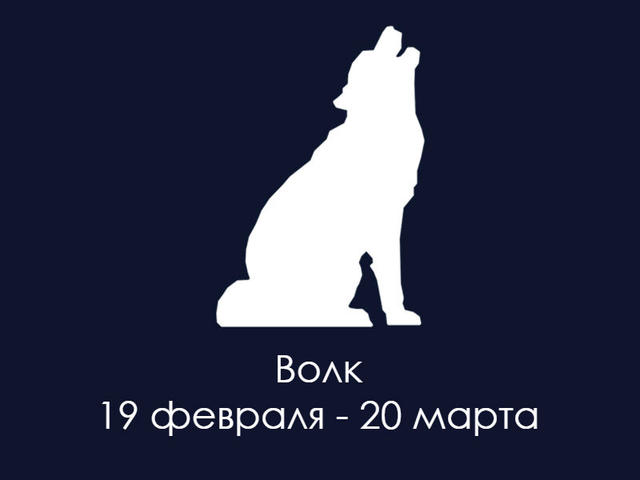 Волк
19 февраля - 20 марта